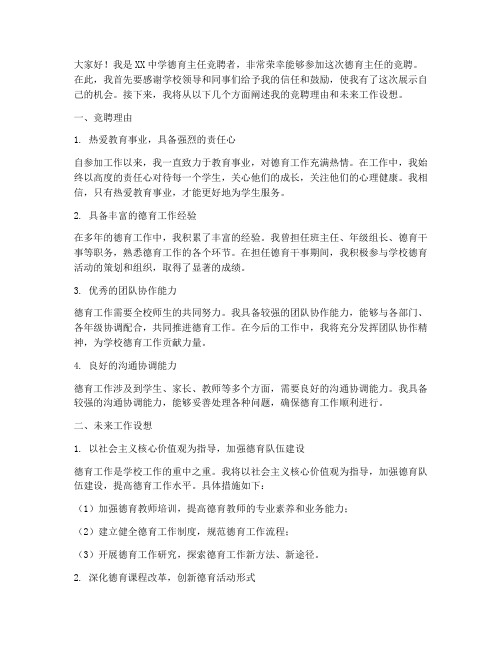 大家好！我是XX中学德育主任竞聘者，非常荣幸能够参加这次德育主任的竞聘。在此，我首先要感谢学校领导和同事们给予我的信任和鼓励，使我有了这次展示自己的机会。接下来，我将从以下几个方面阐述我的竞聘理由和未来工作设想。

一、竞聘理由

1. 热爱教育事业，具备强烈的责任心

自参加工作以来，我一直致力于教育事业，对德育工作充满热情。在工作中，我始终以高度的责任心对待每一个学生，关心他们的成长，关注他们的心理健康。我相信，只有热爱教育事业，才能更好地为学生服务。

2. 具备丰富的德育工作经验

在多年的德育工作中，我积累了丰富的经验。我曾担任班主任、年级组长、德育干事等职务，熟悉德育工作的各个环节。在担任德育干事期间，我积极参与学校德育活动的策划和组织，取得了显著的成绩。

3. 优秀的团队协作能力

德育工作需要全校师生的共同努力。我具备较强的团队协作能力，能够与各部门、各年级协调配合，共同推进德育工作。在今后的工作中，我将充分发挥团队协作精神，为学校德育工作贡献力量。

4. 良好的沟通协调能力

德育工作涉及到学生、家长、教师等多个方面，需要良好的沟通协调能力。我具备较强的沟通协调能力，能够妥善处理各种问题，确保德育工作顺利进行。

二、未来工作设想

1. 以社会主义核心价值观为指导，加强德育队伍建设

德育工作是学校工作的重中之重。我将以社会主义核心价值观为指导，加强德育队伍建设，提高德育工作水平。具体措施如下：

（1）加强德育教师培训，提高德育教师的专业素养和业务能力；

（2）建立健全德育工作制度，规范德育工作流程；

（3）开展德育工作研究，探索德育工作新方法、新途径。

2. 深化德育课程改革，创新德育活动形式